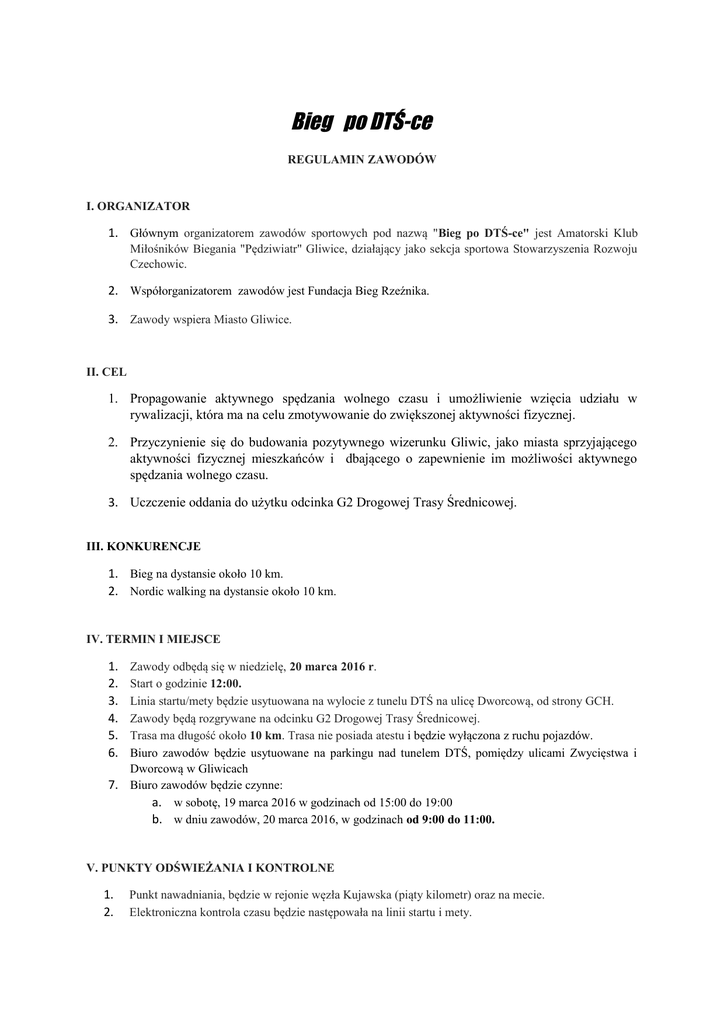 Bieg po DTŚ-ce

REGULAMIN ZAWODÓW

I. ORGANIZATOR

1. Głównym organizatorem zawodów sportowych pod nazwą "Bieg po DTŚ-ce" jest Amatorski Klub Miłośników Biegania "Pędziwiatr" Gliwice, działający jako sekcja sportowa Stowarzyszenia Rozwoju Czechowic.

2. Współorganizatorem zawodów jest Fundacja Bieg Rzeźnika.

3. Zawody wspiera Miasto Gliwice.

II. CEL

1. Propagowanie aktywnego spędzania wolnego czasu i umożliwienie wzięcia udziału w rywalizacji, która ma na celu zmotywowanie do zwiększonej aktywności fizycznej.

2. Przyczynienie się do budowania pozytywnego wizerunku Gliwic, jako miasta sprzyjającego aktywności fizycznej mieszkańców i dbającego o zapewnienie im możliwości aktywnego spędzania wolnego czasu.

3. Uczczenie oddania do użytku odcinka G2 Drogowej Trasy Średnicowej.

III. KONKURENCJE

1. Bieg na dystansie około 10 km.
2. Nordic walking na dystansie około 10 km.

IV. TERMIN I MIEJSCE

1. Zawody odbędą się w niedzielę, 20 marca 2016 r.
2. Start o godzinie 12:00.
3. Linia startu/mety będzie usytuowana na wylocie z tunelu DTŚ na ulicę Dworcową, od strony GCH.
4. Zawody będą rozgrywane na odcinku G2 Drogowej Trasy Średnicowej.
5. Trasa ma długość około 10 km. Trasa nie posiada atestu i będzie wyłączona z ruchu pojazdów.
6. Biuro zawodów będzie usytuowane na parkingu nad tunelem DTŚ, pomiędzy ulicami Zwycięstwa i Dworcową w Gliwicach
7. Biuro zawodów będzie czynne:
a. w sobotę, 19 marca 2016 w godzinach od 15:00 do 19:00
b. w dniu zawodów, 20 marca 2016, w godzinach od 9:00 do 11:00.

V. PUNKTY ODŚWIEŻANIA I KONTROLNE

1. Punkt nawadniania, będzie w rejonie węzła Kujawska (piąty kilometr) oraz na mecie.
2. Elektroniczna kontrola czasu będzie następowała na linii startu i mety.